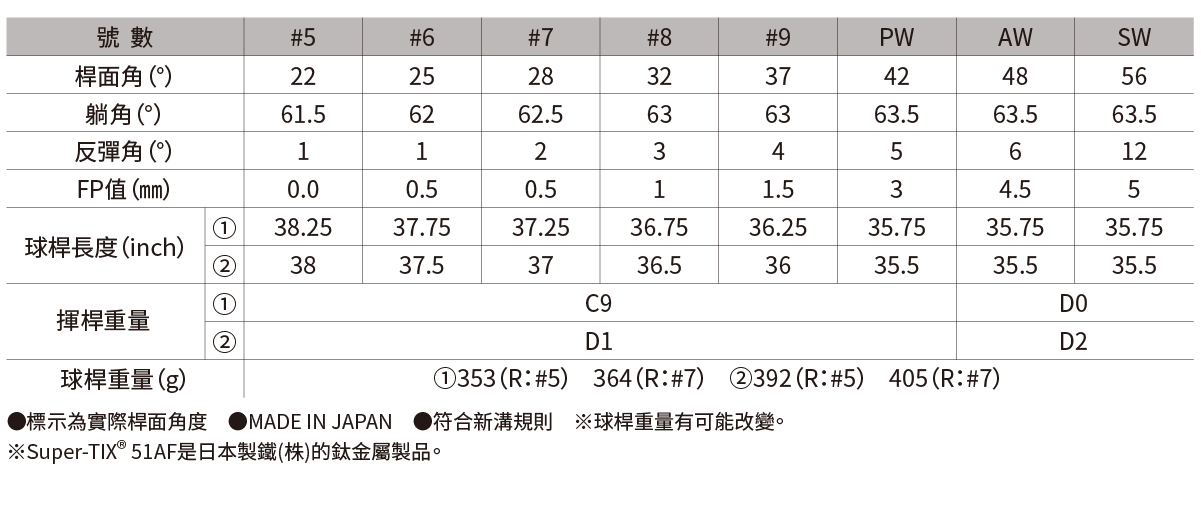 | 號 數 | | #5 | #6 | #7 | #8 | #9 | PW | AW | SW |
|---|---|---|---|---|---|---|---|---|---|
| 桿面角(°) | | 22 | 25 | 28 | 32 | 37 | 42 | 48 | 56 |
| 躺角(°) | | 61.5 | 62 | 62.5 | 63 | 63 | 63.5 | 63.5 | 63.5 |
| 反彈角(°) | | 1 | 1 | 2 | 3 | 4 | 5 | 6 | 12 |
| FP值(㎜) | | 0.0 | 0.5 | 0.5 | 1 | 1.5 | 3 | 4.5 | 5 |
| 球桿長度(inch) | ① | 38.25 | 37.75 | 37.25 | 36.75 | 36.25 | 35.75 | 35.75 | 35.75 |
| | ② | 38 | 37.5 | 37 | 36.5 | 36 | 35.5 | 35.5 | 35.5 |
| 揮桿重量 | ① | C9 | | | | | | D0 | |
| | ② | D1 | | | | | | D2 | |
| 球桿重量(g) | | ①353(R:#5) 364(R:#7) ②392(R:#5) 405(R:#7) | | | | | | | |

●標示為實際桿面角度 ●MADE IN JAPAN ●符合新溝規則 ※球桿重量有可能改變。
※Super-TIX® 51AF是日本製鐵(株)的鈦金屬製品。